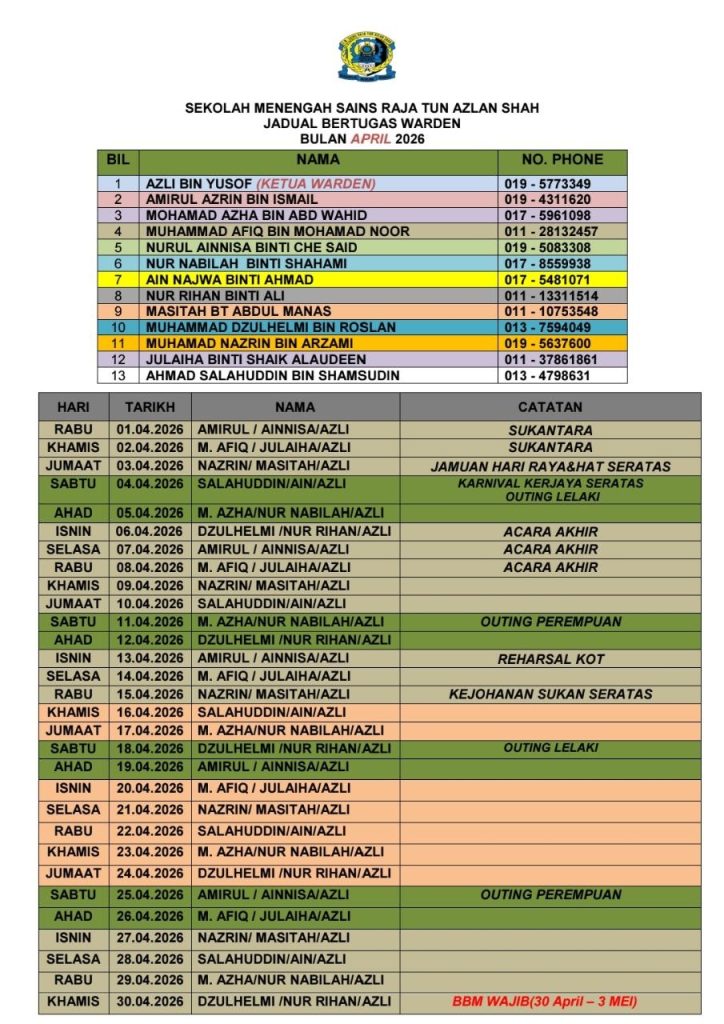 SEKOLAH MENENGAH SAINS RAJA TUN AZLAN SHAH
JADUAL BERTUGAS WARDEN
BULAN APRIL 2026

| BIL | NAMA | NO. PHONE |
|---|---|---|
| 1 | AZLI BIN YUSOF (KETUA WARDEN) | 019 - 5773349 |
| 2 | AMIRUL AZRIN BIN ISMAIL | 019 - 4311620 |
| 3 | MOHAMAD AZHA BIN ABD WAHID | 017 - 5961098 |
| 4 | MUHAMMAD AFIQ BIN MOHAMAD NOOR | 011 - 28132457 |
| 5 | NURUL AINNISA BINTI CHE SAID | 019 - 5083308 |
| 6 | NUR NABILAH BINTI SHAHAMI | 017 - 8559938 |
| 7 | AIN NAJWA BINTI AHMAD | 017 - 5481071 |
| 8 | NUR RIHAN BINTI ALI | 011 - 13311514 |
| 9 | MASITAH BT ABDUL MANAS | 011 - 10753548 |
| 10 | MUHAMMAD DZULHELMI BIN ROSLAN | 013 - 7594049 |
| 11 | MUHAMAD NAZRIN BIN ARZAMI | 019 - 5637600 |
| 12 | JULAIHA BINTI SHAIK ALAUDEEN | 011 - 37861861 |
| 13 | AHMAD SALAHUDDIN BIN SHAMSUDIN | 013 - 4798631 |

| HARI | TARIKH | NAMA | CATATAN |
|---|---|---|---|
| RABU | 01.04.2026 | AMIRUL / AINNISA/AZLI | SUKANTARA |
| KHAMIS | 02.04.2026 | M. AFIQ / JULAIHA/AZLI | SUKANTARA |
| JUMAAT | 03.04.2026 | NAZRIN/ MASITAH/AZLI | JAMUAN HARI RAYA&HAT SERATAS |
| SABTU | 04.04.2026 | SALAHUDDIN/AIN/AZLI | KARNIVAL KERJAYA SERATAS OUTING LELAKI |
| AHAD | 05.04.2026 | M. AZHA/NUR NABILAH/AZLI | |
| ISNIN | 06.04.2026 | DZULHELMI /NUR RIHAN/AZLI | ACARA AKHIR |
| SELASA | 07.04.2026 | AMIRUL / AINNISA/AZLI | ACARA AKHIR |
| RABU | 08.04.2026 | M. AFIQ / JULAIHA/AZLI | ACARA AKHIR |
| KHAMIS | 09.04.2026 | NAZRIN/ MASITAH/AZLI | |
| JUMAAT | 10.04.2026 | SALAHUDDIN/AIN/AZLI | |
| SABTU | 11.04.2026 | M. AZHA/NUR NABILAH/AZLI | OUTING PEREMPUAN |
| AHAD | 12.04.2026 | DZULHELMI /NUR RIHAN/AZLI | |
| ISNIN | 13.04.2026 | AMIRUL / AINNISA/AZLI | REHARSAL KOT |
| SELASA | 14.04.2026 | M. AFIQ / JULAIHA/AZLI | |
| RABU | 15.04.2026 | NAZRIN/ MASITAH/AZLI | KEJOHANAN SUKAN SERATAS |
| KHAMIS | 16.04.2026 | SALAHUDDIN/AIN/AZLI | |
| JUMAAT | 17.04.2026 | M. AZHA/NUR NABILAH/AZLI | |
| SABTU | 18.04.2026 | DZULHELMI /NUR RIHAN/AZLI | OUTING LELAKI |
| AHAD | 19.04.2026 | AMIRUL / AINNISA/AZLI | |
| ISNIN | 20.04.2026 | M. AFIQ / JULAIHA/AZLI | |
| SELASA | 21.04.2026 | NAZRIN/ MASITAH/AZLI | |
| RABU | 22.04.2026 | SALAHUDDIN/AIN/AZLI | |
| KHAMIS | 23.04.2026 | M. AZHA/NUR NABILAH/AZLI | |
| JUMAAT | 24.04.2026 | DZULHELMI /NUR RIHAN/AZLI | |
| SABTU | 25.04.2026 | AMIRUL / AINNISA/AZLI | OUTING PEREMPUAN |
| AHAD | 26.04.2026 | M. AFIQ / JULAIHA/AZLI | |
| ISNIN | 27.04.2026 | NAZRIN/ MASITAH/AZLI | |
| SELASA | 28.04.2026 | SALAHUDDIN/AIN/AZLI | |
| RABU | 29.04.2026 | M. AZHA/NUR NABILAH/AZLI | |
| KHAMIS | 30.04.2026 | DZULHELMI /NUR RIHAN/AZLI | BBM WAJIB(30 April – 3 MEI) |